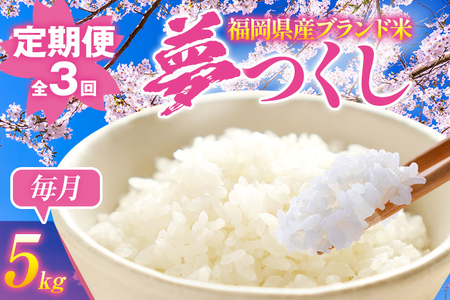 定期便
全3回

福岡県産ブランド米
夢つくし

毎月

5kg